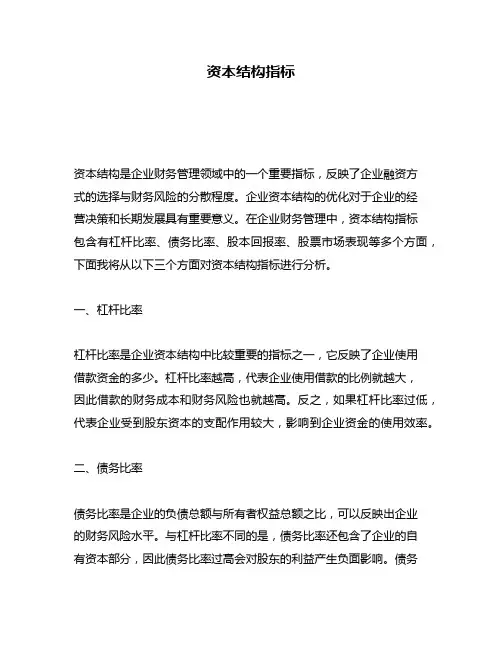 资本结构指标

资本结构是企业财务管理领域中的一个重要指标，反映了企业融资方式的选择与财务风险的分散程度。企业资本结构的优化对于企业的经营决策和长期发展具有重要意义。在企业财务管理中，资本结构指标包含有杠杆比率、债务比率、股本回报率、股票市场表现等多个方面，下面我将从以下三个方面对资本结构指标进行分析。

一、杠杆比率

杠杆比率是企业资本结构中比较重要的指标之一，它反映了企业使用借款资金的多少。杠杆比率越高，代表企业使用借款的比例就越大，因此借款的财务成本和财务风险也就越高。反之，如果杠杆比率过低，代表企业受到股东资本的支配作用较大，影响到企业资金的使用效率。

二、债务比率

债务比率是企业的负债总额与所有者权益总额之比，可以反映出企业的财务风险水平。与杠杆比率不同的是，债务比率还包含了企业的自有资本部分，因此债务比率过高会对股东的利益产生负面影响。债务